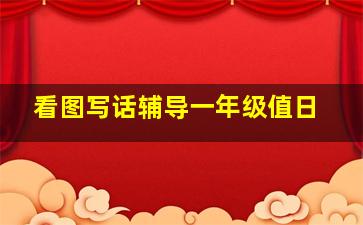 看图写话辅导一年级值日